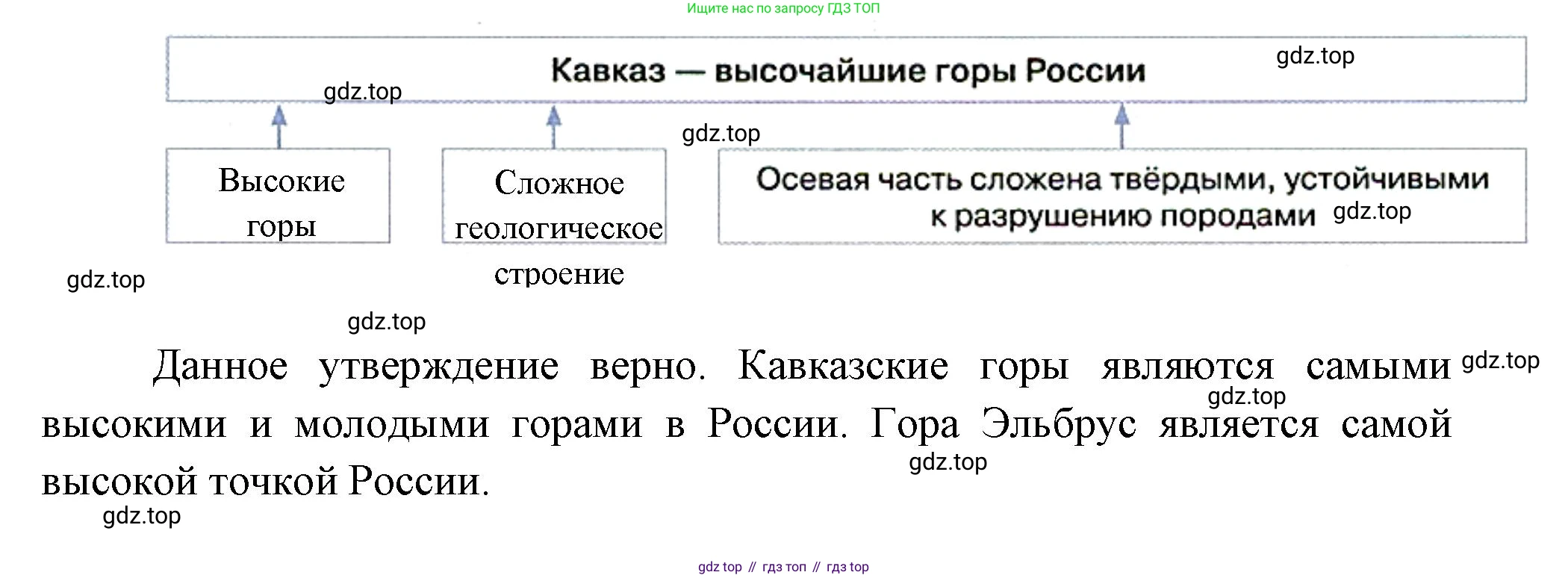 Ищите нас по запросу ГДЗ ТОП

Кавказ — высочайшие горы России

gdz.top

gdz.top

gdz.top

Высокие горы

Сложное геологическое строение

Осевая часть сложена твёрдыми, устойчивыми к разрушению породами

gdz.top

gdz.top

gdz.top

Данное утверждение верно. Кавказские горы являются самыми высокими и молодыми горами в России. Гора Эльбрус является самой высокой точкой России.

gdz.top

gdz.top

gdz.top

gdz.top

gdz top // гдз топ // гдз top